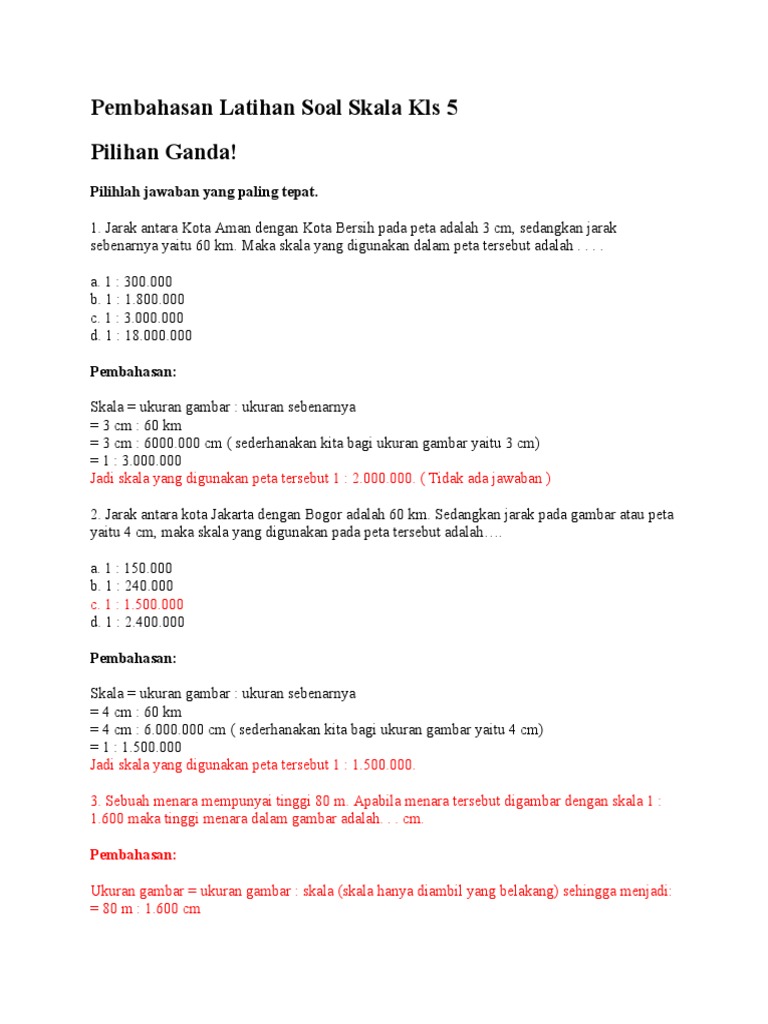 Pembahasan Latihan Soal Skala Kls 5

Pilihan Ganda!

Pilihlah jawaban yang paling tepat.

1. Jarak antara Kota Aman dengan Kota Bersih pada peta adalah 3 cm, sedangkan jarak sebenarnya yaitu 60 km. Maka skala yang digunakan dalam peta tersebut adalah . . . .

a. 1 : 300.000
b. 1 : 1.800.000
c. 1 : 3.000.000
d. 1 : 18.000.000

Pembahasan:

Skala = ukuran gambar : ukuran sebenarnya
= 3 cm : 60 km
= 3 cm : 6000.000 cm ( sederhanakan kita bagi ukuran gambar yaitu 3 cm)
= 1 : 3.000.000
Jadi skala yang digunakan peta tersebut 1 : 2.000.000. ( Tidak ada jawaban )

2. Jarak antara kota Jakarta dengan Bogor adalah 60 km. Sedangkan jarak pada gambar atau peta yaitu 4 cm, maka skala yang digunakan pada peta tersebut adalah….

a. 1 : 150.000
b. 1 : 240.000
c. 1 : 1.500.000
d. 1 : 2.400.000

Pembahasan:

Skala = ukuran gambar : ukuran sebenarnya
= 4 cm : 60 km
= 4 cm : 6.000.000 cm ( sederhanakan kita bagi ukuran gambar yaitu 4 cm)
= 1 : 1.500.000
Jadi skala yang digunakan peta tersebut 1 : 1.500.000.

3. Sebuah menara mempunyai tinggi 80 m. Apabila menara tersebut digambar dengan skala 1 : 1.600 maka tinggi menara dalam gambar adalah. . . cm.

Pembahasan:

Ukuran gambar = ukuran gambar : skala (skala hanya diambil yang belakang) sehingga menjadi:
= 80 m : 1.600 cm